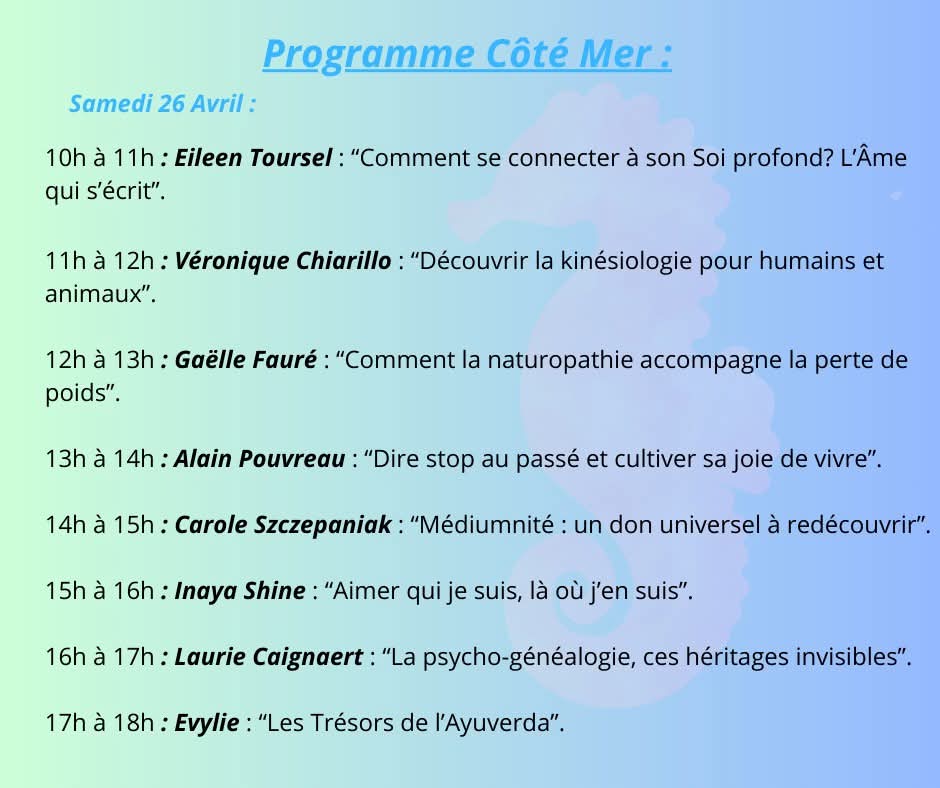 Programme Côté Mer :

Samedi 26 Avril :

10h à 11h : Eileen Toursel : “Comment se connecter à son Soi profond? L’Âme qui s’écrit”.

11h à 12h : Véronique Chiarillo : “Découvrir la kinésiologie pour humains et animaux”.

12h à 13h : Gaëlle Fauré : “Comment la naturopathie accompagne la perte de poids”.

13h à 14h : Alain Pouvreau : “Dire stop au passé et cultiver sa joie de vivre”.

14h à 15h : Carole Szczepaniak : “Médiumnité : un don universel à redécouvrir”.

15h à 16h : Inaya Shine : “Aimer qui je suis, là où j’en suis”.

16h à 17h : Laurie Caignaert : “La psycho-généalogie, ces héritages invisibles”.

17h à 18h : Evylie : “Les Trésors de l’Ayuverda”.